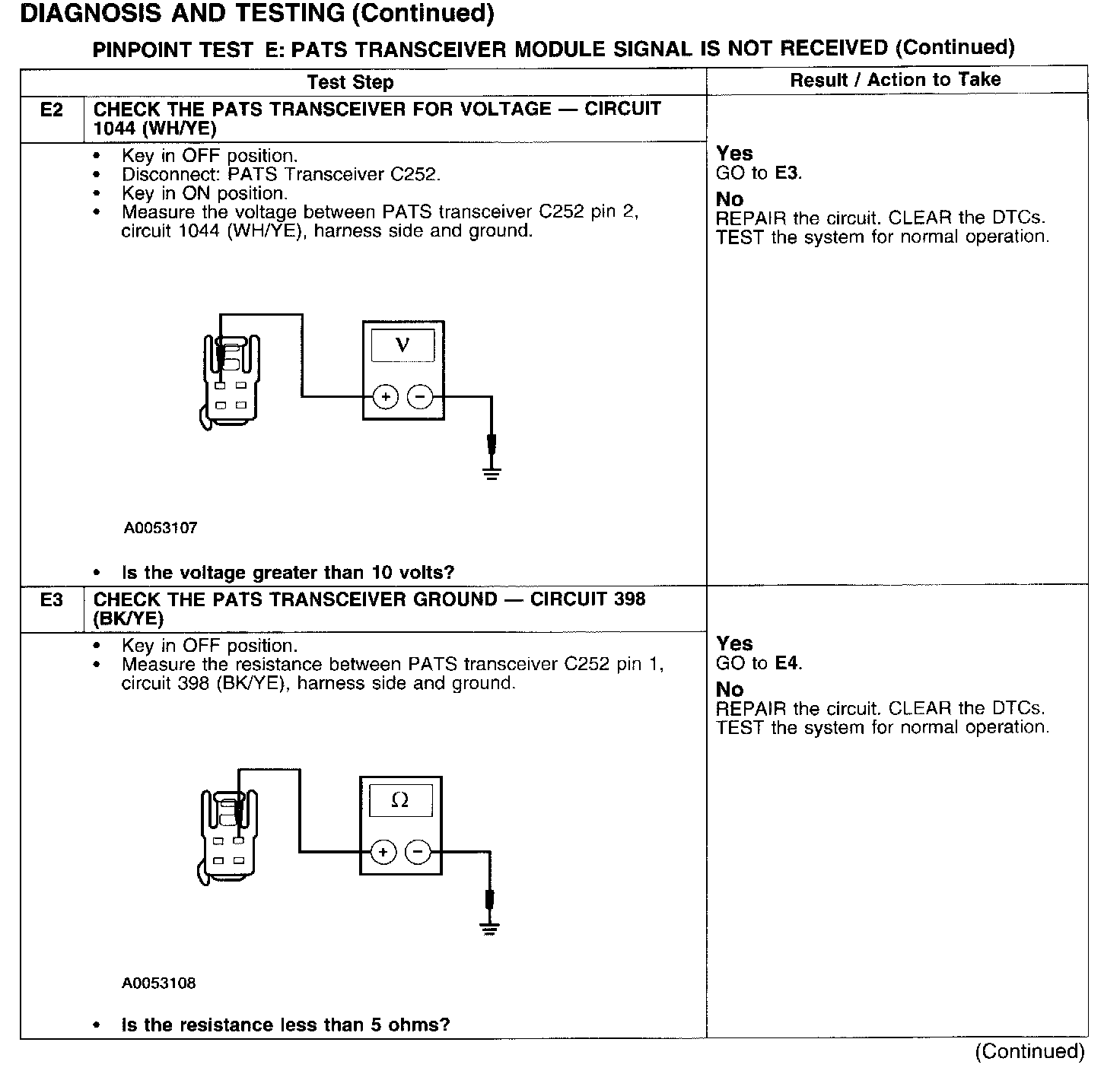 DIAGNOSIS AND TESTING (Continued)

PINPOINT TEST E: PATS TRANSCEIVER MODULE SIGNAL IS NOT RECEIVED (Continued)

| | Test Step | Result / Action to Take |
|---|---|---|
| E2 | CHECK THE PATS TRANSCEIVER FOR VOLTAGE — CIRCUIT 1044 (WH/YE) | |
| | • Key in OFF position. • Disconnect: PATS Transceiver C252. • Key in ON position. • Measure the voltage between PATS transceiver C252 pin 2, circuit 1044 (WH/YE), harness side and ground. V + − A0053107 • Is the voltage greater than 10 volts? | Yes GO to E3. No REPAIR the circuit. CLEAR the DTCs. TEST the system for normal operation. |
| E3 | CHECK THE PATS TRANSCEIVER GROUND — CIRCUIT 398 (BK/YE) | |
| | • Key in OFF position. • Measure the resistance between PATS transceiver C252 pin 1, circuit 398 (BK/YE), harness side and ground. Ω + − A0053108 • Is the resistance less than 5 ohms? | Yes GO to E4. No REPAIR the circuit. CLEAR the DTCs. TEST the system for normal operation. |

(Continued)